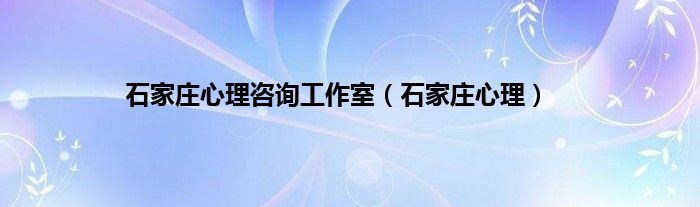 石家庄心理咨询工作室（石家庄心理）